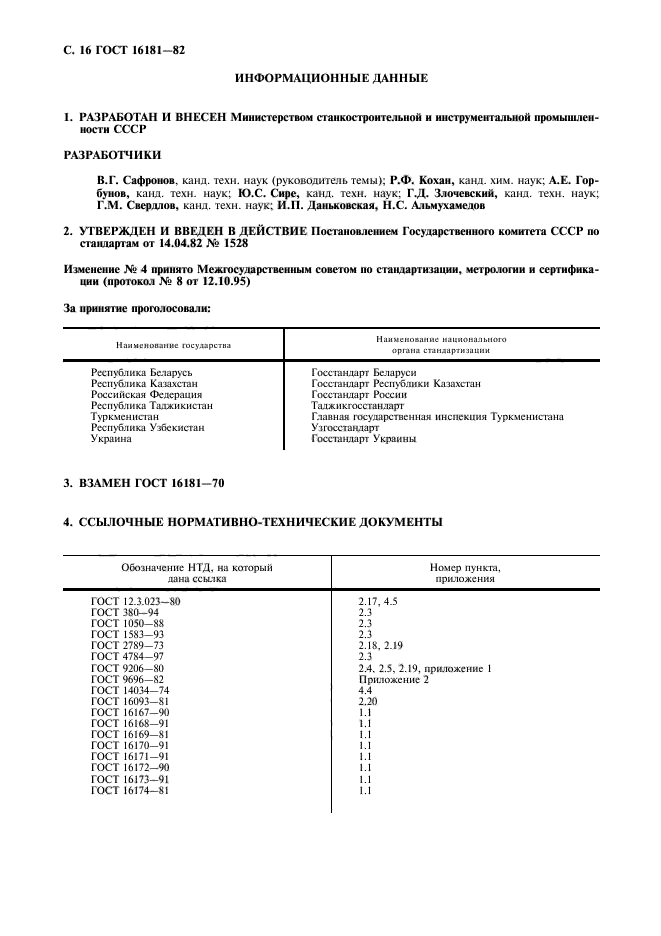 С. 16 ГОСТ 16181—82

ИНФОРМАЦИОННЫЕ ДАННЫЕ

1. РАЗРАБОТАН И ВНЕСЕН Министерством станкостроительной и инструментальной промышленности СССР

РАЗРАБОТЧИКИ

В.Г. Сафронов, канд. техн. наук (руководитель темы); Р.Ф. Кохан, канд. хим. наук; А.Е. Горбунов, канд. техн. наук; Ю.С. Сире, канд. техн. наук; Г.Д. Злочевский, канд. техн. наук; Г.М. Свердлов, канд. техн. наук; И.П. Даньковская, Н.С. Альмухамедов

2. УТВЕРЖДЕН И ВВЕДЕН В ДЕЙСТВИЕ Постановлением Государственного комитета СССР по стандартам от 14.04.82 № 1528

Изменение № 4 принято Межгосударственным советом по стандартизации, метрологии и сертификации (протокол № 8 от 12.10.95)

За принятие проголосовали:

| Наименование государства | Наименование национального органа стандартизации |
|---|---|
| Республика Беларусь | Госстандарт Беларуси |
| Республика Казахстан | Госстандарт Республики Казахстан |
| Российская Федерация | Госстандарт России |
| Республика Таджикистан | Таджикгосстандарт |
| Туркменистан | Главная государственная инспекция Туркменистана |
| Республика Узбекистан | Узгосстандарт |
| Украина | Госстандарт Украины |

3. ВЗАМЕН ГОСТ 16181—70

4. ССЫЛОЧНЫЕ НОРМАТИВНО-ТЕХНИЧЕСКИЕ ДОКУМЕНТЫ

| Обозначение НТД, на который дана ссылка | Номер пункта, приложения |
|---|---|
| ГОСТ 12.3.023—80 | 2.17, 4.5 |
| ГОСТ 380—94 | 2.3 |
| ГОСТ 1050—88 | 2.3 |
| ГОСТ 1583—93 | 2.3 |
| ГОСТ 2789—73 | 2.18, 2.19 |
| ГОСТ 4784—97 | 2.3 |
| ГОСТ 9206—80 | 2.4, 2.5, 2.19, приложение 1 |
| ГОСТ 9696—82 | Приложение 2 |
| ГОСТ 14034—74 | 4.4 |
| ГОСТ 16093—81 | 2.20 |
| ГОСТ 16167—90 | 1.1 |
| ГОСТ 16168—91 | 1.1 |
| ГОСТ 16169—81 | 1.1 |
| ГОСТ 16170—91 | 1.1 |
| ГОСТ 16171—91 | 1.1 |
| ГОСТ 16172—90 | 1.1 |
| ГОСТ 16173—91 | 1.1 |
| ГОСТ 16174—81 | 1.1 |